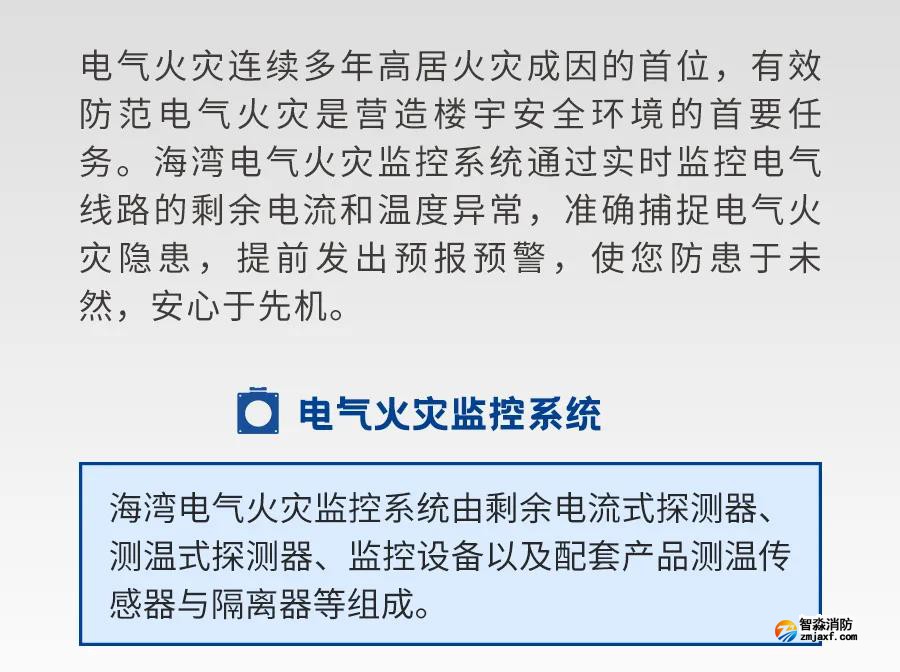 电气火灾连续多年高居火灾成因的首位，有效防范电气火灾是营造楼宇安全环境的首要任务。海湾电气火灾监控系统通过实时监控电气线路的剩余电流和温度异常，准确捕捉电气火灾隐患，提前发出预报预警，使您防患于未然，安心于先机。

电气火灾监控系统

海湾电气火灾监控系统由剩余电流式探测器、测温式探测器、监控设备以及配套产品测温传感器与隔离器等组成。

智淼消防
zmjaxf.com